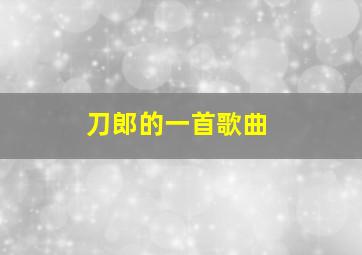 刀郎的一首歌曲